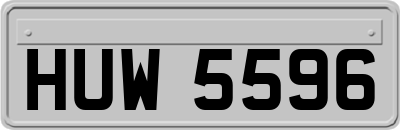 HUW 5596